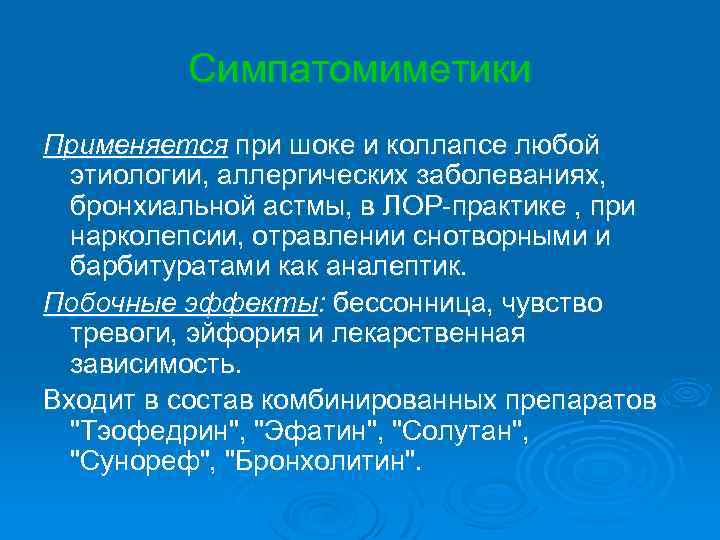 Симпатомиметики

Применяется при шоке и коллапсе любой этиологии, аллергических заболеваниях, бронхиальной астмы, в ЛОР-практике , при нарколепсии, отравлении снотворными и барбитуратами как аналептик.

Побочные эффекты: бессонница, чувство тревоги, эйфория и лекарственная зависимость.

Входит в состав комбинированных препаратов "Тэофедрин", "Эфатин", "Солутан", "Сунореф", "Бронхолитин".